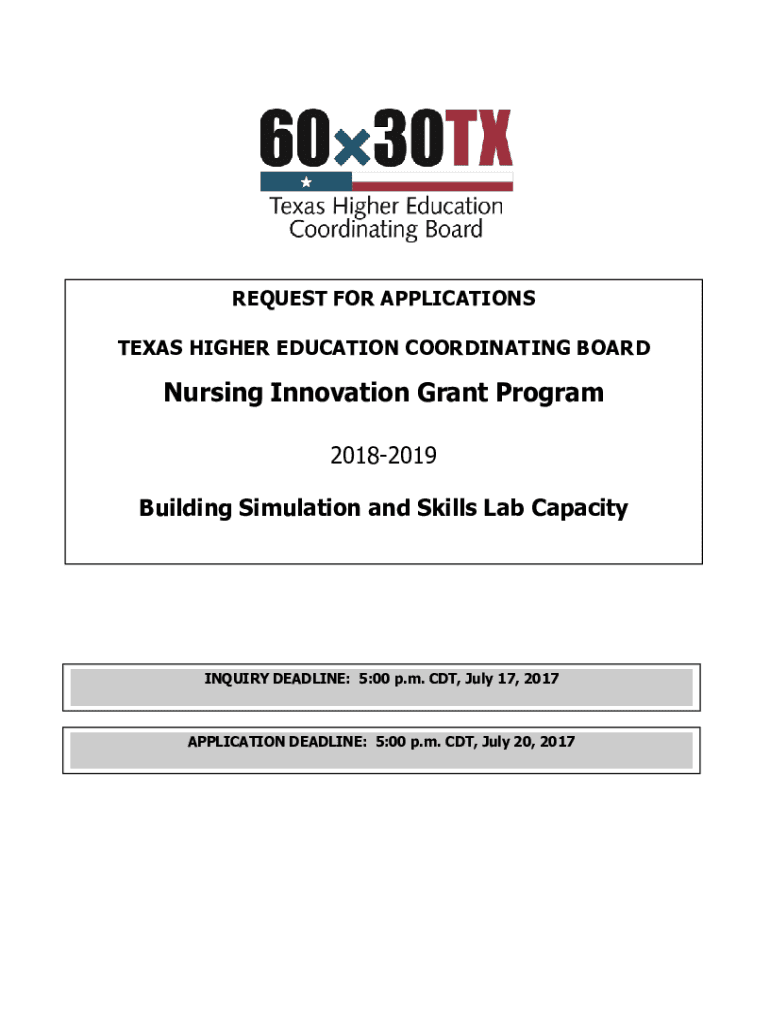 60×30TX
Texas Higher Education Coordinating Board

REQUEST FOR APPLICATIONS

TEXAS HIGHER EDUCATION COORDINATING BOARD

Nursing Innovation Grant Program

2018-2019

Building Simulation and Skills Lab Capacity

INQUIRY DEADLINE: 5:00 p.m. CDT, July 17, 2017

APPLICATION DEADLINE: 5:00 p.m. CDT, July 20, 2017